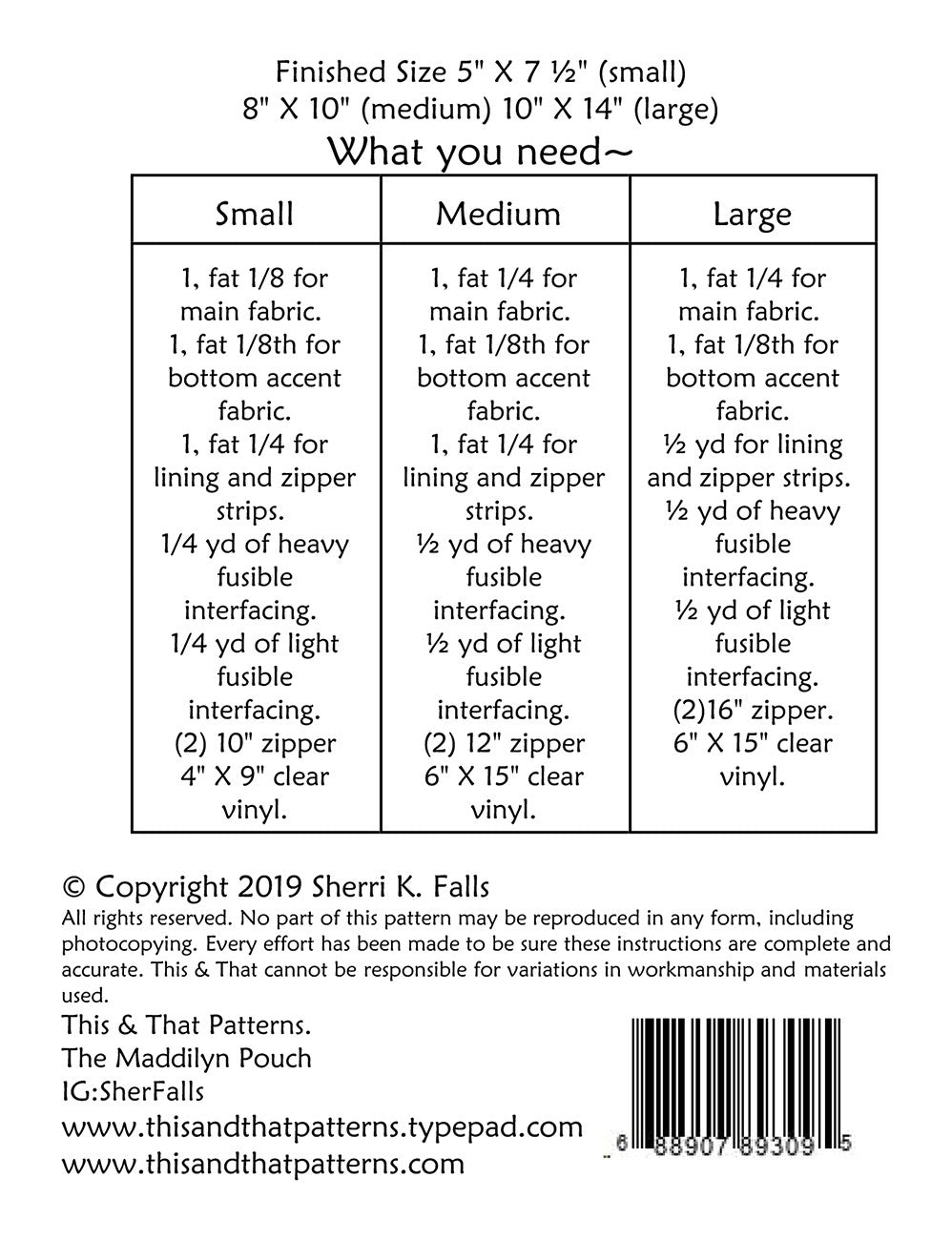 Finished Size 5" X 7 ½" (small)
8" X 10" (medium) 10" X 14" (large)

What you need~

| Small | Medium | Large |
|---|---|---|
| 1, fat 1/8 for main fabric. 1, fat 1/8th for bottom accent fabric. 1, fat 1/4 for lining and zipper strips. 1/4 yd of heavy fusible interfacing. 1/4 yd of light fusible interfacing. (2) 10" zipper 4" X 9" clear vinyl. | 1, fat 1/4 for main fabric. 1, fat 1/8th for bottom accent fabric. 1, fat 1/4 for lining and zipper strips. ½ yd of heavy fusible interfacing. ½ yd of light fusible interfacing. (2) 12" zipper 6" X 15" clear vinyl. | 1, fat 1/4 for main fabric. 1, fat 1/8th for bottom accent fabric. ½ yd for lining and zipper strips. ½ yd of heavy fusible interfacing. ½ yd of light fusible interfacing. (2)16" zipper. 6" X 15" clear vinyl. |

© Copyright 2019 Sherri K. Falls

All rights reserved. No part of this pattern may be reproduced in any form, including photocopying. Every effort has been made to be sure these instructions are complete and accurate. This & That cannot be responsible for variations in workmanship and materials used.

This & That Patterns.
The Maddilyn Pouch
IG:SherFalls
www.thisandthatpatterns.typepad.com
www.thisandthatpatterns.com

6 88907 89309 5